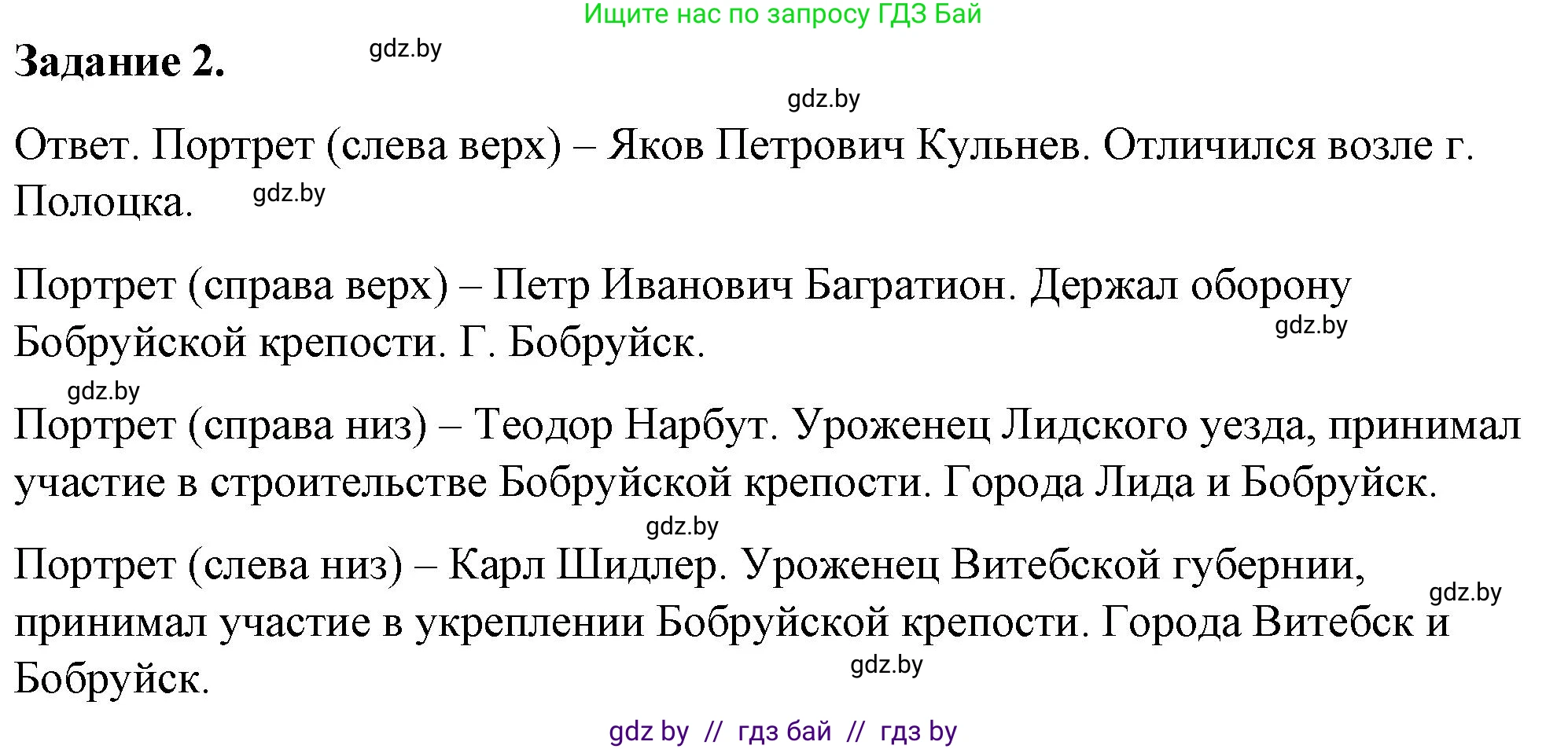 Ищите нас по запросу ГДЗ Бай

**Задание 2.**

gdz.by

gdz.by

Ответ. Портрет (слева верх) – Яков Петрович Кульнев. Отличился возле г. Полоцка.

gdz.by

Портрет (справа верх) – Петр Иванович Багратион. Держал оборону Бобруйской крепости. Г. Бобруйск.

gdz.by

gdz.by

Портрет (справа низ) – Теодор Нарбут. Уроженец Лидского уезда, принимал участие в строительстве Бобруйской крепости. Города Лида и Бобруйск.

gdz.by

Портрет (слева низ) – Карл Шидлер. Уроженец Витебской губернии, принимал участие в укреплении Бобруйской крепости. Города Витебск и Бобруйск.

gdz.by

gdz.by

gdz by // гдз бай // гдз by